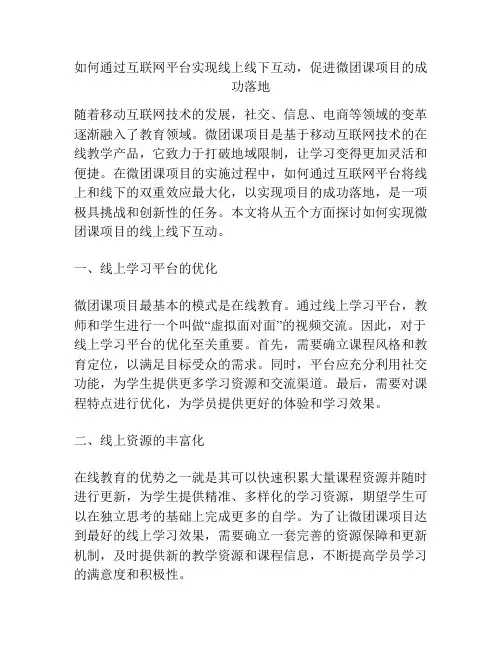 如何通过互联网平台实现线上线下互动，促进微团课项目的成功落地

随着移动互联网技术的发展，社交、信息、电商等领域的变革逐渐融入了教育领域。微团课项目是基于移动互联网技术的在线教学产品，它致力于打破地域限制，让学习变得更加灵活和便捷。在微团课项目的实施过程中，如何通过互联网平台将线上和线下的双重效应最大化，以实现项目的成功落地，是一项极具挑战和创新性的任务。本文将从五个方面探讨如何实现微团课项目的线上线下互动。

一、线上学习平台的优化

微团课项目最基本的模式是在线教育。通过线上学习平台，教师和学生进行一个叫做“虚拟面对面”的视频交流。因此，对于线上学习平台的优化至关重要。首先，需要确立课程风格和教育定位，以满足目标受众的需求。同时，平台应充分利用社交功能，为学生提供更多学习资源和交流渠道。最后，需要对课程特点进行优化，为学员提供更好的体验和学习效果。

二、线上资源的丰富化

在线教育的优势之一就是其可以快速积累大量课程资源并随时进行更新，为学生提供精准、多样化的学习资源，期望学生可以在独立思考的基础上完成更多的自学。为了让微团课项目达到最好的线上学习效果，需要确立一套完善的资源保障和更新机制，及时提供新的教学资源和课程信息，不断提高学员学习的满意度和积极性。